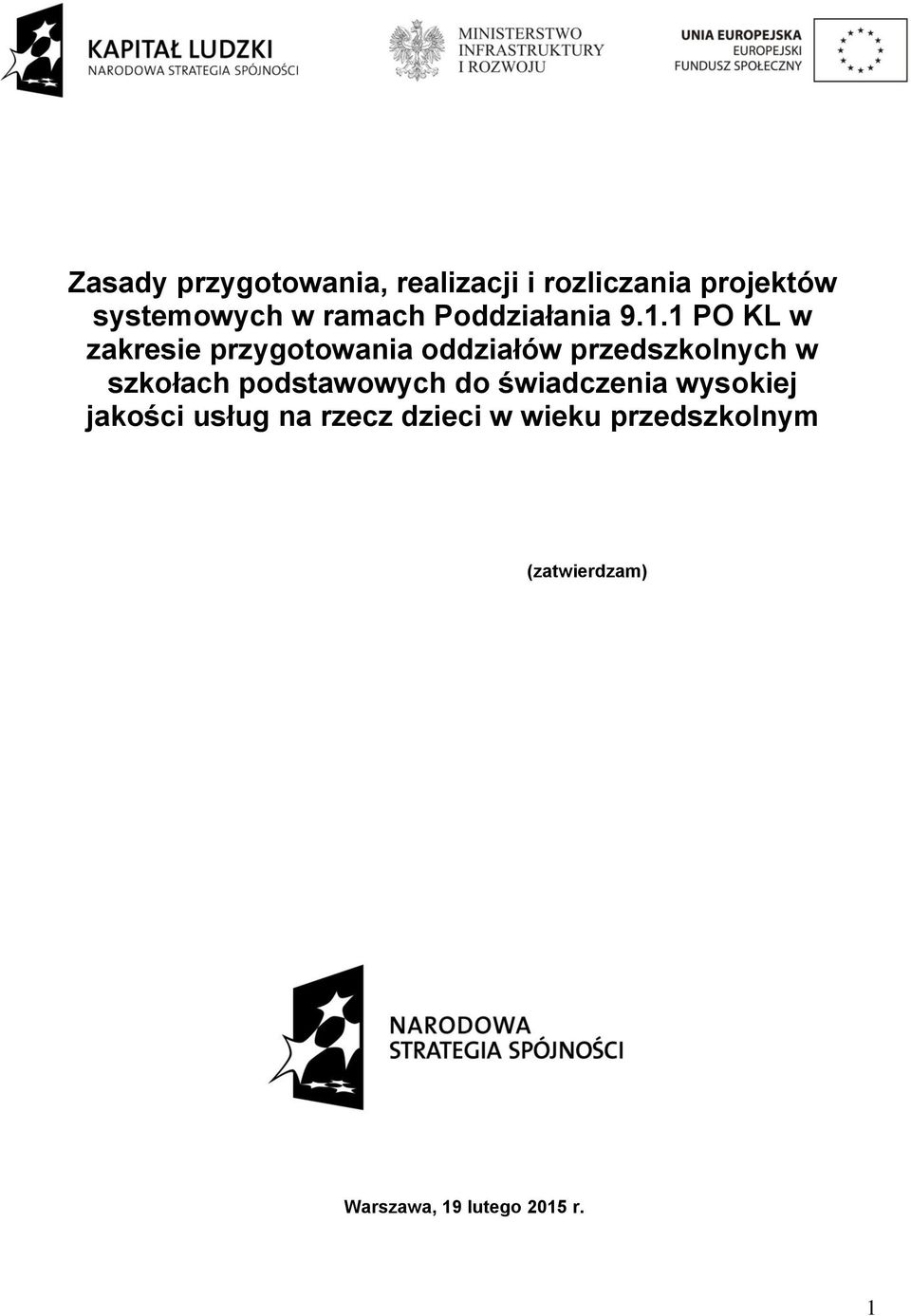 KAPITAŁ LUDZKI
NARODOWA STRATEGIA SPÓJNOŚCI

MINISTERSTWO
INFRASTRUKTURY
I ROZWOJU

UNIA EUROPEJSKA
EUROPEJSKI
FUNDUSZ SPOŁECZNY

Zasady przygotowania, realizacji i rozliczania projektów systemowych w ramach Poddziałania 9.1.1 PO KL w zakresie przygotowania oddziałów przedszkolnych w szkołach podstawowych do świadczenia wysokiej jakości usług na rzecz dzieci w wieku przedszkolnym

(zatwierdzam)

NARODOWA
STRATEGIA SPÓJNOŚCI

Warszawa, 19 lutego 2015 r.

1